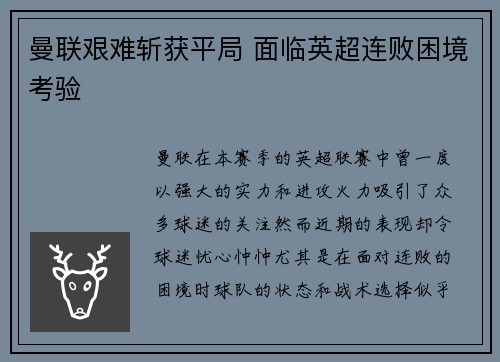 曼联艰难斩获平局 面临英超连败困境考验

曼联在本赛季的英超联赛中曾一度以强大的实力和进攻火力吸引了众多球迷的关注然而近期的表现却令球迷忧心忡忡尤其是在面对连败的困境时球队的状态和战术选择似乎